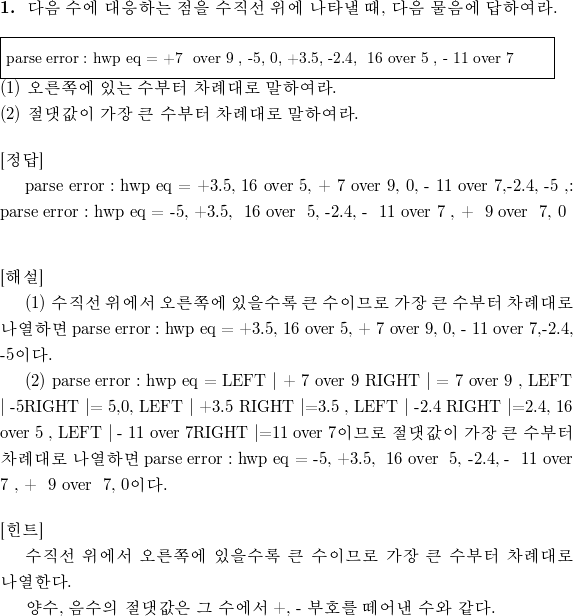 1. 다음 수에 대응하는 점을 수직선 위에 나타낼 때, 다음 물음에 답하여라.

parse error : hwp eq = +7 over 9 , -5, 0, +3.5, -2.4, 16 over 5 , - 11 over 7

(1) 오른쪽에 있는 수부터 차례대로 말하여라.
(2) 절댓값이 가장 큰 수부터 차례대로 말하여라.

[정답]
parse error : hwp eq = +3.5, 16 over 5, + 7 over 9, 0, - 11 over 7,-2.4, -5 ,: parse error : hwp eq = -5, +3.5, 16 over 5, -2.4, - 11 over 7 , + 9 over 7, 0

[해설]
(1) 수직선 위에서 오른쪽에 있을수록 큰 수이므로 가장 큰 수부터 차례대로 나열하면 parse error : hwp eq = +3.5, 16 over 5, + 7 over 9, 0, - 11 over 7,-2.4, -5이다.
(2) parse error : hwp eq = LEFT | + 7 over 9 RIGHT | = 7 over 9 , LEFT | -5RIGHT |= 5,0, LEFT | +3.5 RIGHT |=3.5 , LEFT | -2.4 RIGHT |=2.4, 16 over 5 , LEFT | - 11 over 7RIGHT |=11 over 7이므로 절댓값이 가장 큰 수부터 차례대로 나열하면 parse error : hwp eq = -5, +3.5, 16 over 5, -2.4, - 11 over 7 , + 9 over 7, 0이다.

[힌트]
수직선 위에서 오른쪽에 있을수록 큰 수이므로 가장 큰 수부터 차례대로 나열한다.
양수, 음수의 절댓값은 그 수에서 +, - 부호를 떼어낸 수와 같다.